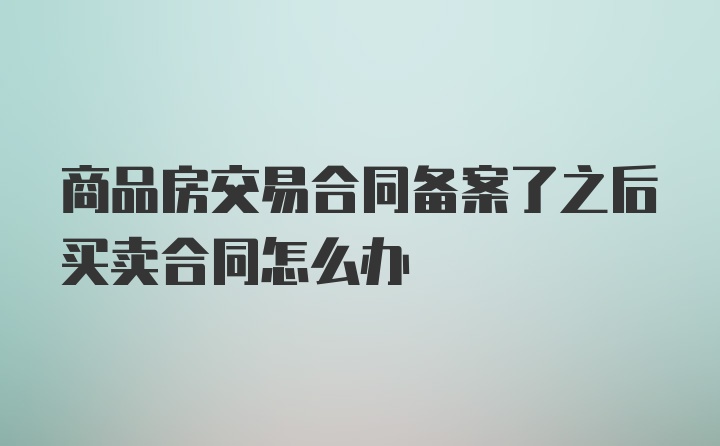 商品房交易合同备案了之后买卖合同怎么办